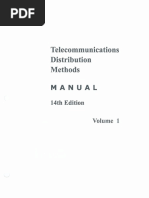 PDF

Telecommunications
Distribution
Methods

MANUAL

14th Edition

Volume 1